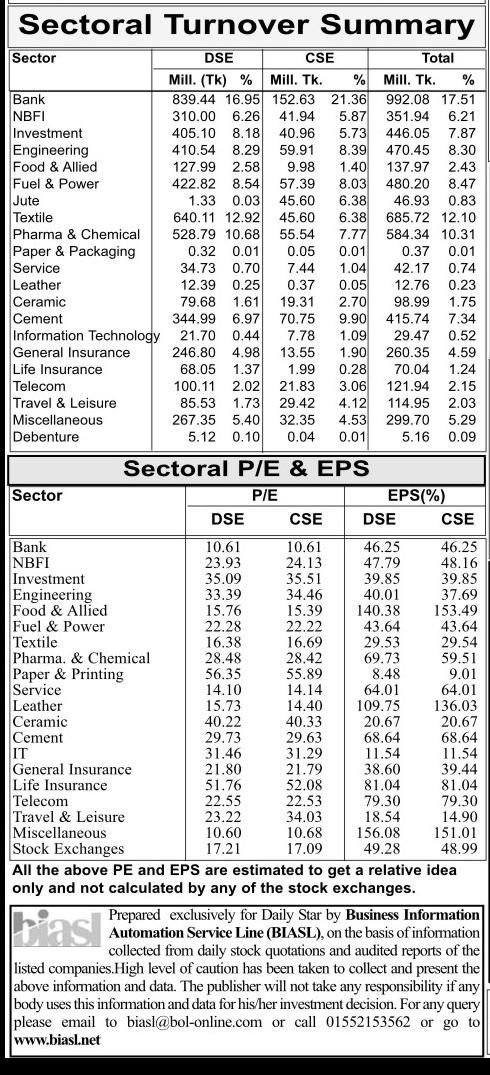 Sectoral Turnover Summary

| Sector | DSE | | CSE | | Total | |
|---|---|---|---|---|---|---|
| | Mill. (Tk) | % | Mill. Tk. | % | Mill. Tk. | % |
| Bank | 839.44 | 16.95 | 152.63 | 21.36 | 992.08 | 17.51 |
| NBFI | 310.00 | 6.26 | 41.94 | 5.87 | 351.94 | 6.21 |
| Investment | 405.10 | 8.18 | 40.96 | 5.73 | 446.05 | 7.87 |
| Engineering | 410.54 | 8.29 | 59.91 | 8.39 | 470.45 | 8.30 |
| Food & Allied | 127.99 | 2.58 | 9.98 | 1.40 | 137.97 | 2.43 |
| Fuel & Power | 422.82 | 8.54 | 57.39 | 8.03 | 480.20 | 8.47 |
| Jute | 1.33 | 0.03 | 45.60 | 6.38 | 46.93 | 0.83 |
| Textile | 640.11 | 12.92 | 45.60 | 6.38 | 685.72 | 12.10 |
| Pharma & Chemical | 528.79 | 10.68 | 55.54 | 7.77 | 584.34 | 10.31 |
| Paper & Packaging | 0.32 | 0.01 | 0.05 | 0.01 | 0.37 | 0.01 |
| Service | 34.73 | 0.70 | 7.44 | 1.04 | 42.17 | 0.74 |
| Leather | 12.39 | 0.25 | 0.37 | 0.05 | 12.76 | 0.23 |
| Ceramic | 79.68 | 1.61 | 19.31 | 2.70 | 98.99 | 1.75 |
| Cement | 344.99 | 6.97 | 70.75 | 9.90 | 415.74 | 7.34 |
| Information Technology | 21.70 | 0.44 | 7.78 | 1.09 | 29.47 | 0.52 |
| General Insurance | 246.80 | 4.98 | 13.55 | 1.90 | 260.35 | 4.59 |
| Life Insurance | 68.05 | 1.37 | 1.99 | 0.28 | 70.04 | 1.24 |
| Telecom | 100.11 | 2.02 | 21.83 | 3.06 | 121.94 | 2.15 |
| Travel & Leisure | 85.53 | 1.73 | 29.42 | 4.12 | 114.95 | 2.03 |
| Miscellaneous | 267.35 | 5.40 | 32.35 | 4.53 | 299.70 | 5.29 |
| Debenture | 5.12 | 0.10 | 0.04 | 0.01 | 5.16 | 0.09 |

Sectoral P/E & EPS

| Sector | P/E | | EPS(%) | |
|---|---|---|---|---|
| | DSE | CSE | DSE | CSE |
| Bank | 10.61 | 10.61 | 46.25 | 46.25 |
| NBFI | 23.93 | 24.13 | 47.79 | 48.16 |
| Investment | 35.09 | 35.51 | 39.85 | 39.85 |
| Engineering | 33.39 | 34.46 | 40.01 | 37.69 |
| Food & Allied | 15.76 | 15.39 | 140.38 | 153.49 |
| Fuel & Power | 22.28 | 22.22 | 43.64 | 43.64 |
| Textile | 16.38 | 16.69 | 29.53 | 29.54 |
| Pharma. & Chemical | 28.48 | 28.42 | 69.73 | 59.51 |
| Paper & Printing | 56.35 | 55.89 | 8.48 | 9.01 |
| Service | 14.10 | 14.14 | 64.01 | 64.01 |
| Leather | 15.73 | 14.40 | 109.75 | 136.03 |
| Ceramic | 40.22 | 40.33 | 20.67 | 20.67 |
| Cement | 29.73 | 29.63 | 68.64 | 68.64 |
| IT | 31.46 | 31.29 | 11.54 | 11.54 |
| General Insurance | 21.80 | 21.79 | 38.60 | 39.44 |
| Life Insurance | 51.76 | 52.08 | 81.04 | 81.04 |
| Telecom | 22.55 | 22.53 | 79.30 | 79.30 |
| Travel & Leisure | 23.22 | 34.03 | 18.54 | 14.90 |
| Miscellaneous | 10.60 | 10.68 | 156.08 | 151.01 |
| Stock Exchanges | 17.21 | 17.09 | 49.28 | 48.99 |

All the above PE and EPS are estimated to get a relative idea only and not calculated by any of the stock exchanges.

biasl Prepared exclusively for Daily Star by Business Information Automation Service Line (BIASL), on the basis of information collected from daily stock quotations and audited reports of the listed companies.High level of caution has been taken to collect and present the above information and data. The publisher will not take any responsibility if any body uses this information and data for his/her investment decision. For any query please email to biasl@bol-online.com or call 01552153562 or go to www.biasl.net